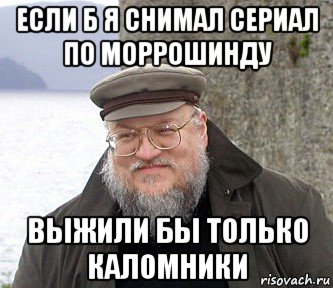 ЕСЛИ Б Я СНИМАЛ СЕРИАЛ ПО МОРРОШИНДУ

ВЫЖИЛИ БЫ ТОЛЬКО КАЛОМНИКИ

risovach.ru